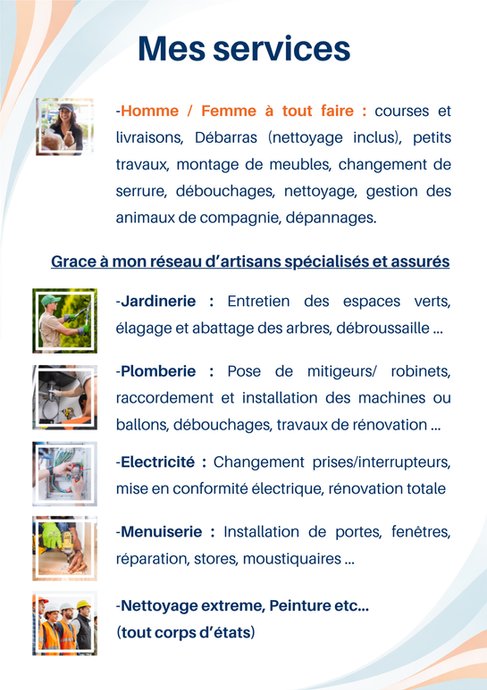 Mes services

-Homme / Femme à tout faire : courses et livraisons, Débarras (nettoyage inclus), petits travaux, montage de meubles, changement de serrure, débouchages, nettoyage, gestion des animaux de compagnie, dépannages.

Grace à mon réseau d'artisans spécialisés et assurés

-Jardinerie : Entretien des espaces verts, élagage et abattage des arbres, débroussaille ...

-Plomberie : Pose de mitigeurs/ robinets, raccordement et installation des machines ou ballons, débouchages, travaux de rénovation ...

-Electricité : Changement prises/interrupteurs, mise en conformité électrique, rénovation totale

-Menuiserie : Installation de portes, fenêtres, réparation, stores, moustiquaires ...

-Nettoyage extreme, Peinture etc...
(tout corps d'états)